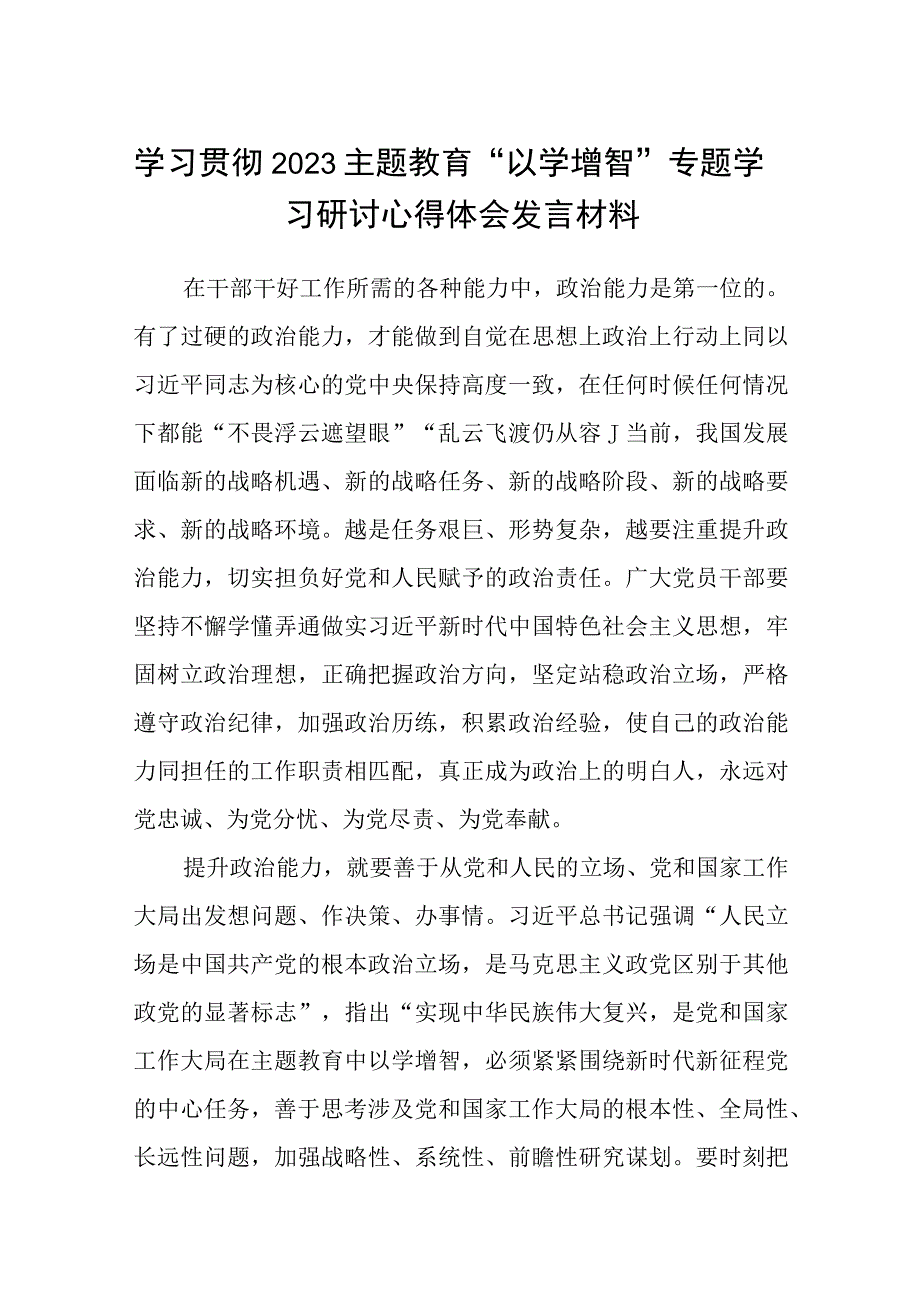 学习贯彻2023主题教育“以学增智”专题学习研讨心得体会发言材料

在干部干好工作所需的各种能力中，政治能力是第一位的。有了过硬的政治能力，才能做到自觉在思想上政治上行动上同以习近平同志为核心的党中央保持高度一致，在任何时候任何情况下都能“不畏浮云遮望眼”“乱云飞渡仍从容J当前，我国发展面临新的战略机遇、新的战略任务、新的战略阶段、新的战略要求、新的战略环境。越是任务艰巨、形势复杂，越要注重提升政治能力，切实担负好党和人民赋予的政治责任。广大党员干部要坚持不懈学懂弄通做实习近平新时代中国特色社会主义思想，牢固树立政治理想，正确把握政治方向，坚定站稳政治立场，严格遵守政治纪律，加强政治历练，积累政治经验，使自己的政治能力同担任的工作职责相匹配，真正成为政治上的明白人，永远对党忠诚、为党分忧、为党尽责、为党奉献。

提升政治能力，就要善于从党和人民的立场、党和国家工作大局出发想问题、作决策、办事情。习近平总书记强调“人民立场是中国共产党的根本政治立场，是马克思主义政党区别于其他政党的显著标志”，指出“实现中华民族伟大复兴，是党和国家工作大局在主题教育中以学增智，必须紧紧围绕新时代新征程党的中心任务，善于思考涉及党和国家工作大局的根本性、全局性、长远性问题，加强战略性、系统性、前瞻性研究谋划。要时刻把